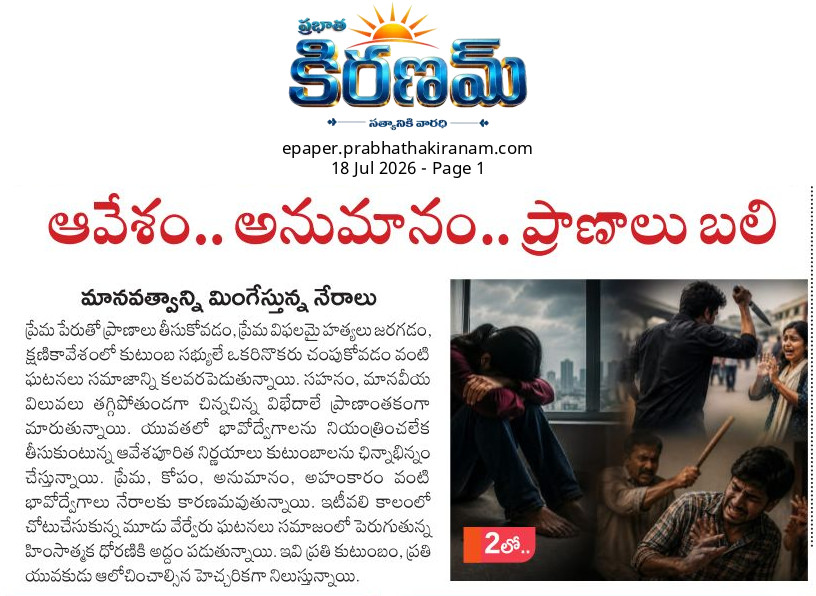 ప్రభాత
కిరణమ్
సత్యానికి వారధి

epaper.prabhathakiranam.com
18 Jul 2026 - Page 1

ఆవేశం.. అనుమానం.. ప్రాణాలు బలి

మానవత్వాన్ని మింగేస్తున్న నేరాలు

ప్రేమ పేరుతో ప్రాణాలు తీసుకోవడం, ప్రేమ విఫలమై హత్యలు జరగడం, క్షణికావేశంలో కుటుంబ సభ్యులే ఒకరినొకరు చంపుకోవడం వంటి ఘటనలు సమాజాన్ని కలవరపెడుతున్నాయి. సహనం, మానవీయ విలువలు తగ్గిపోతుండగా చిన్నచిన్న విభేదాలే ప్రాణాంతకంగా మారుతున్నాయి. యువతలో భావోద్వేగాలను నియంత్రించలేక తీసుకుంటున్న ఆవేశపూరిత నిర్ణయాలు కుటుంబాలను ఛిన్నాభిన్నం చేస్తున్నాయి. ప్రేమ, కోపం, అనుమానం, అహంకారం వంటి భావోద్వేగాలు నేరాలకు కారణమవుతున్నాయి. ఇటీవలి కాలంలో చోటుచేసుకున్న మూడు వేర్వేరు ఘటనలు సమాజంలో పెరుగుతున్న హింసాత్మక ధోరణికి అద్దం పడుతున్నాయి. ఇవి ప్రతి కుటుంబం, ప్రతి యువకుడు ఆలోచించాల్సిన హెచ్చరికగా నిలుస్తున్నాయి.

2లో..